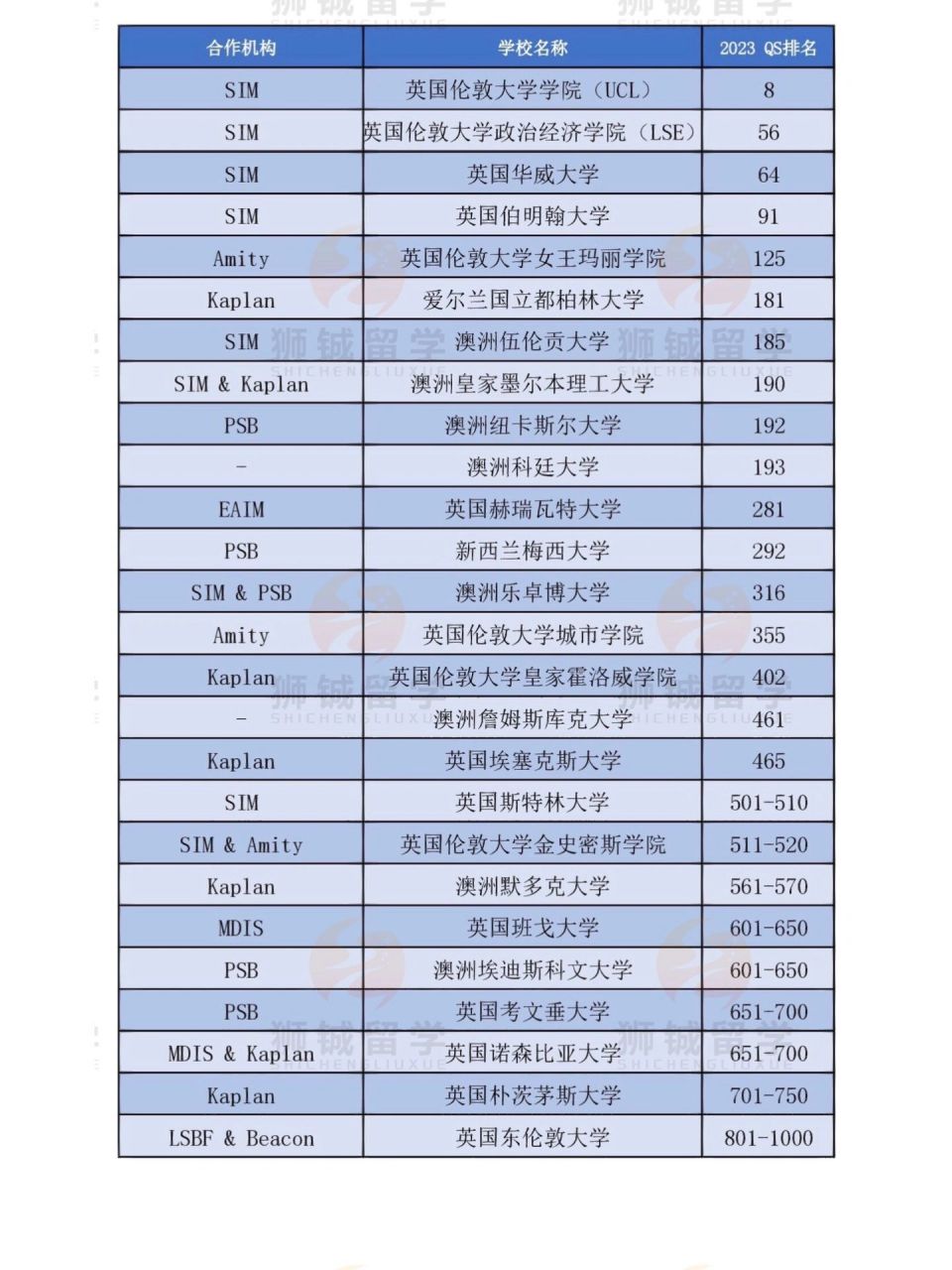 | 合作机构 | 学校名称 | 2023 QS排名 |
|---|---|---|
| SIM | 英国伦敦大学学院（UCL） | 8 |
| SIM | 英国伦敦大学政治经济学院（LSE） | 56 |
| SIM | 英国华威大学 | 64 |
| SIM | 英国伯明翰大学 | 91 |
| Amity | 英国伦敦大学女王玛丽学院 | 125 |
| Kaplan | 爱尔兰国立都柏林大学 | 181 |
| SIM | 澳洲伍伦贡大学 | 185 |
| SIM & Kaplan | 澳洲皇家墨尔本理工大学 | 190 |
| PSB | 澳洲纽卡斯尔大学 | 192 |
| - | 澳洲科廷大学 | 193 |
| EAIM | 英国赫瑞瓦特大学 | 281 |
| PSB | 新西兰梅西大学 | 292 |
| SIM & PSB | 澳洲乐卓博大学 | 316 |
| Amity | 英国伦敦大学城市学院 | 355 |
| Kaplan | 英国伦敦大学皇家霍洛威学院 | 402 |
| - | 澳洲詹姆斯库克大学 | 461 |
| Kaplan | 英国埃塞克斯大学 | 465 |
| SIM | 英国斯特林大学 | 501-510 |
| SIM & Amity | 英国伦敦大学金史密斯学院 | 511-520 |
| Kaplan | 澳洲默多克大学 | 561-570 |
| MDIS | 英国班戈大学 | 601-650 |
| PSB | 澳洲埃迪斯科文大学 | 601-650 |
| PSB | 英国考文垂大学 | 651-700 |
| MDIS & Kaplan | 英国诺森比亚大学 | 651-700 |
| Kaplan | 英国朴茨茅斯大学 | 701-750 |
| LSBF & Beacon | 英国东伦敦大学 | 801-1000 |

狮城留学 SHICHENGLIUXUE